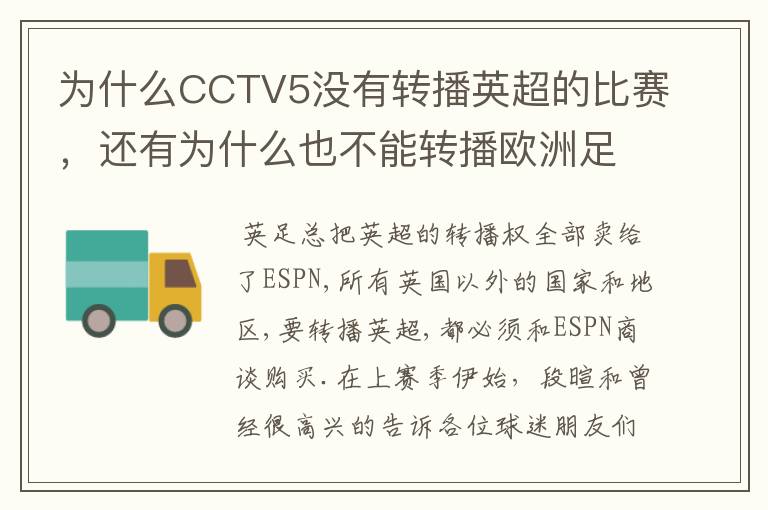 为什么CCTV5没有转播英超的比赛，还有为什么也不能转播欧洲足

英足总把英超的转播权全部卖给了ESPN,所有英国以外的国家和地区,要转播英超,都必须和ESPN商谈购买.在上赛季伊始，段暄和曾经很高兴的告诉各位球迷朋友们